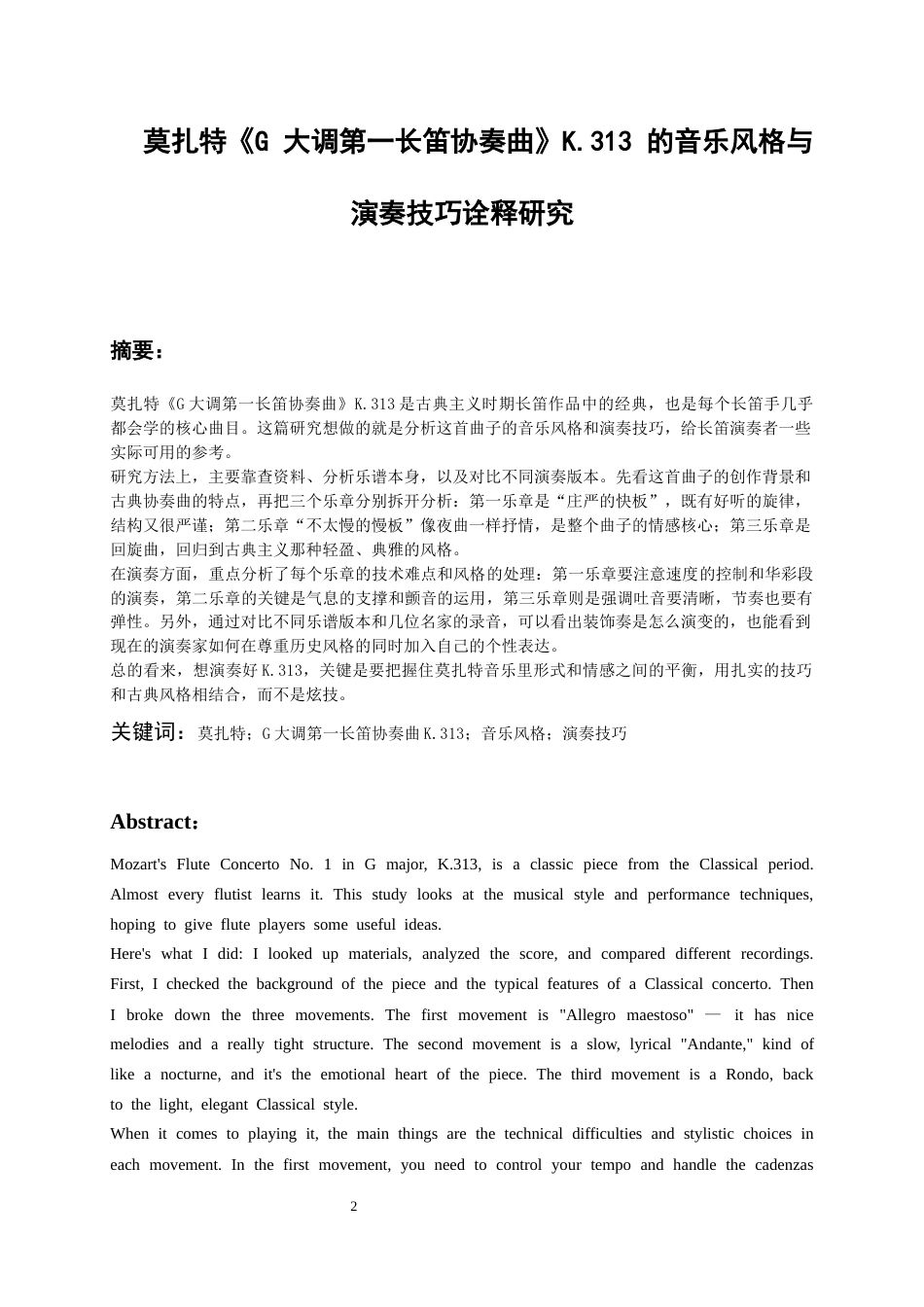 莫扎特《G大调第一长笛协奏曲》K.313的音乐风格与演奏技巧诠释研究

摘要：

莫扎特《G大调第一长笛协奏曲》K.313是古典主义时期长笛作品中的经典，也是每个长笛手几乎都会学的核心曲目。这篇研究想做的就是分析这首曲子的音乐风格和演奏技巧，给长笛演奏者一些实际可用的参考。

研究方法上，主要靠查资料、分析乐谱本身，以及对比不同演奏版本。先看这首曲子的创作背景和古典协奏曲的特点，再把三个乐章分别拆开分析：第一乐章是“庄严的快板”，既有好听的旋律，结构又很严谨；第二乐章“不太慢的慢板”像夜曲一样抒情，是整个曲子的情感核心；第三乐章是回旋曲，回归到古典主义那种轻盈、典雅的风格。

在演奏方面，重点分析了每个乐章的技术难点和风格的处理：第一乐章要注意速度的控制和华彩段的演奏，第二乐章的关键是气息的支撑和颤音的运用，第三乐章则是强调吐音要清晰，节奏也要有弹性。另外，通过对比不同乐谱版本和几位名家的录音，可以看出装饰奏是怎么演变的，也能看到现在的演奏家如何在尊重历史风格的同时加入自己的个性表达。

总的看来，想演奏好K.313，关键是要把握住莫扎特音乐里形式和情感之间的平衡，用扎实的技巧和古典风格相结合，而不是炫技。

关键词：莫扎特；G大调第一长笛协奏曲K.313；音乐风格；演奏技巧

Abstract：

Mozart's Flute Concerto No. 1 in G major, K.313, is a classic piece from the Classical period. Almost every flutist learns it. This study looks at the musical style and performance techniques, hoping to give flute players some useful ideas.

Here's what I did: I looked up materials, analyzed the score, and compared different recordings. First, I checked the background of the piece and the typical features of a Classical concerto. Then I broke down the three movements. The first movement is "Allegro maestoso" — it has nice melodies and a really tight structure. The second movement is a slow, lyrical "Andante," kind of like a nocturne, and it's the emotional heart of the piece. The third movement is a Rondo, back to the light, elegant Classical style.

When it comes to playing it, the main things are the technical difficulties and stylistic choices in each movement. In the first movement, you need to control your tempo and handle the cadenzas

2